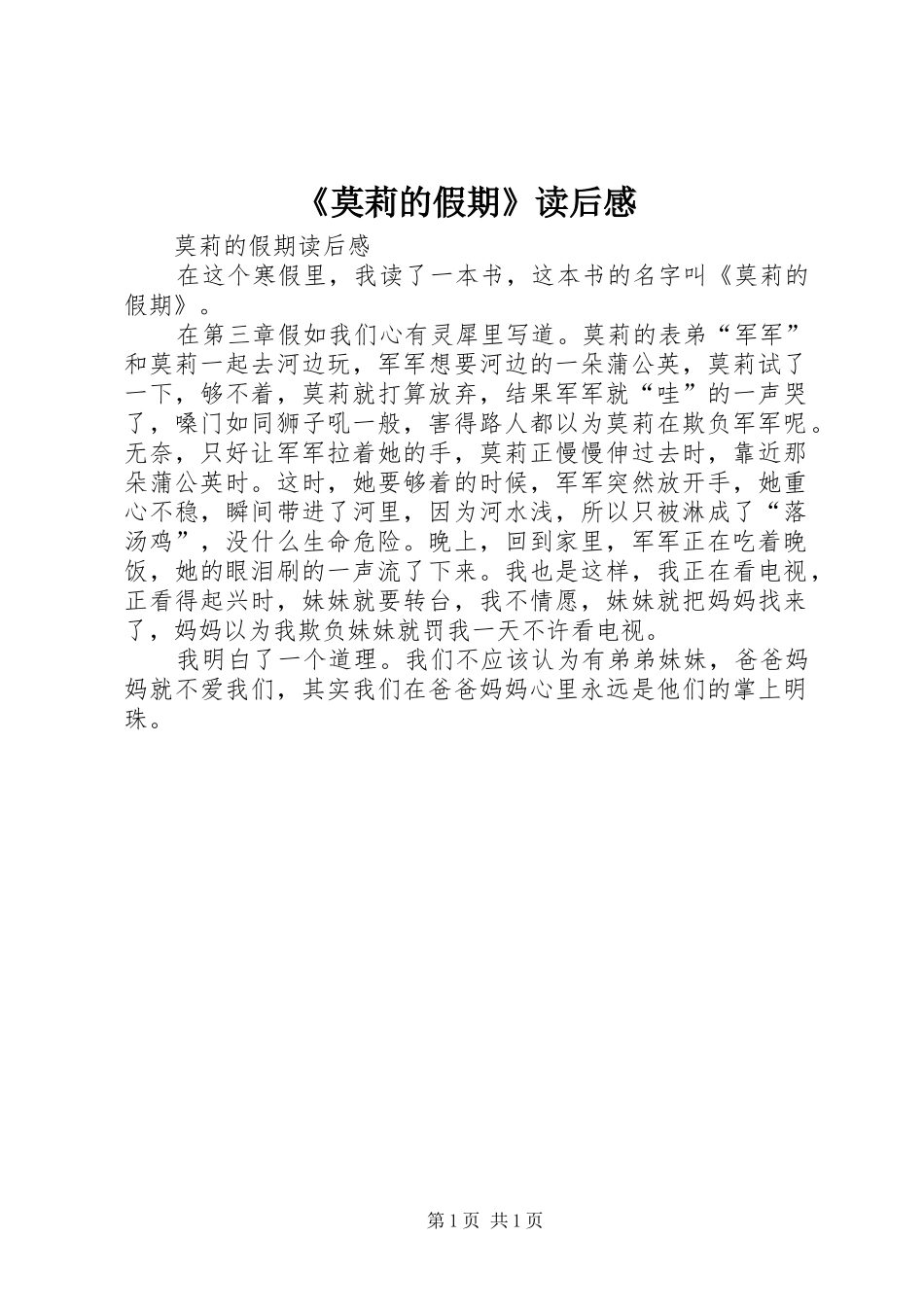 《莫莉的假期》读后感

莫莉的假期读后感

在这个寒假里，我读了一本书，这本书的名字叫《莫莉的假期》。

在第三章假如我们心有灵犀里写道。莫莉的表弟“军军”和莫莉一起去河边玩，军军想要河边的一朵蒲公英，莫莉试了一下，够不着，莫莉就打算放弃，结果军军就“哇”的一声哭了，嗓门如同狮子吼一般，害得路人都以为莫莉在欺负军军呢。无奈，只好让军军拉着她的手，莫莉正慢慢伸过去时，靠近那朵蒲公英时。这时，她要够着的时候，军军突然放开手，她重心不稳，瞬间带进了河里，因为河水浅，所以只被淋成了“落汤鸡”，没什么生命危险。晚上，回到家里，军军正在吃着晚饭，她的眼泪刷的一声流了下来。我也是这样，我正在看电视，正看得起兴时，妹妹就要转台，我不情愿，妹妹就把妈妈找来了，妈妈以为我欺负妹妹就罚我一天不许看电视。

我明白了一个道理。我们不应该认为有弟弟妹妹，爸爸妈妈就不爱我们，其实我们在爸爸妈妈心里永远是他们的掌上明珠。

第1页 共1页